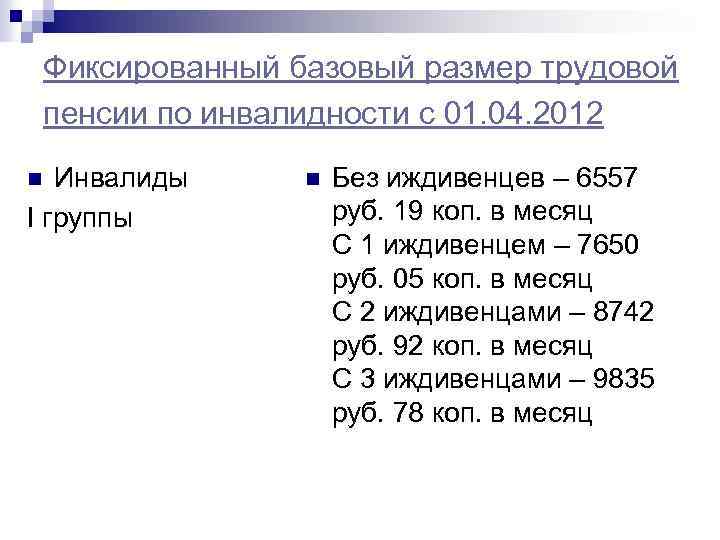 Фиксированный базовый размер трудовой пенсии по инвалидности с 01.04.2012

• Инвалиды I группы

• Без иждивенцев – 6557 руб. 19 коп. в месяц
С 1 иждивенцем – 7650 руб. 05 коп. в месяц
С 2 иждивенцами – 8742 руб. 92 коп. в месяц
С 3 иждивенцами – 9835 руб. 78 коп. в месяц